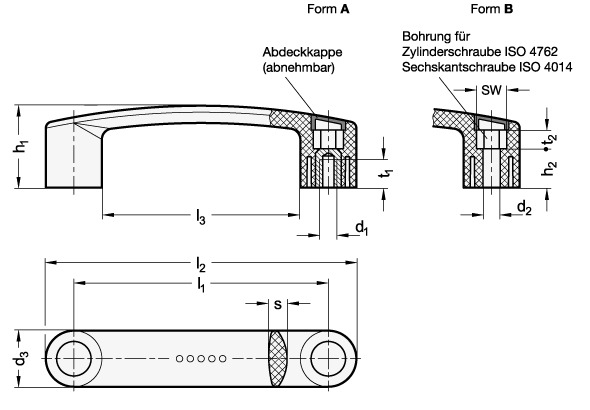 Form **A**

Form **B**

Abdeckkappe (abnehmbar)

Bohrung für Zylinderschraube ISO 4762 Sechskantschraube ISO 4014

SW

$h_1$

$t_1$

$t_2$

$h_2$

$l_3$

$d_1$

$d_2$

$l_2$

$l_1$

s

$d_3$